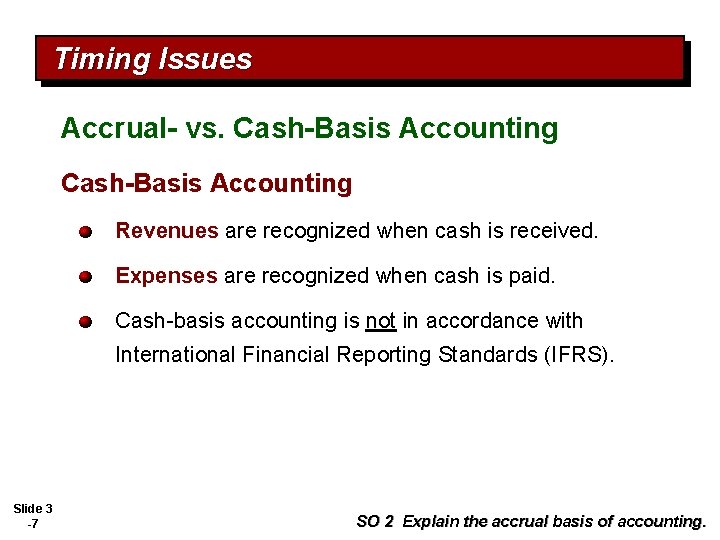 Timing Issues

Accrual- vs. Cash-Basis Accounting

Cash-Basis Accounting

Revenues are recognized when cash is received.

Expenses are recognized when cash is paid.

Cash-basis accounting is not in accordance with International Financial Reporting Standards (IFRS).

Slide 3 -7

SO 2 Explain the accrual basis of accounting.